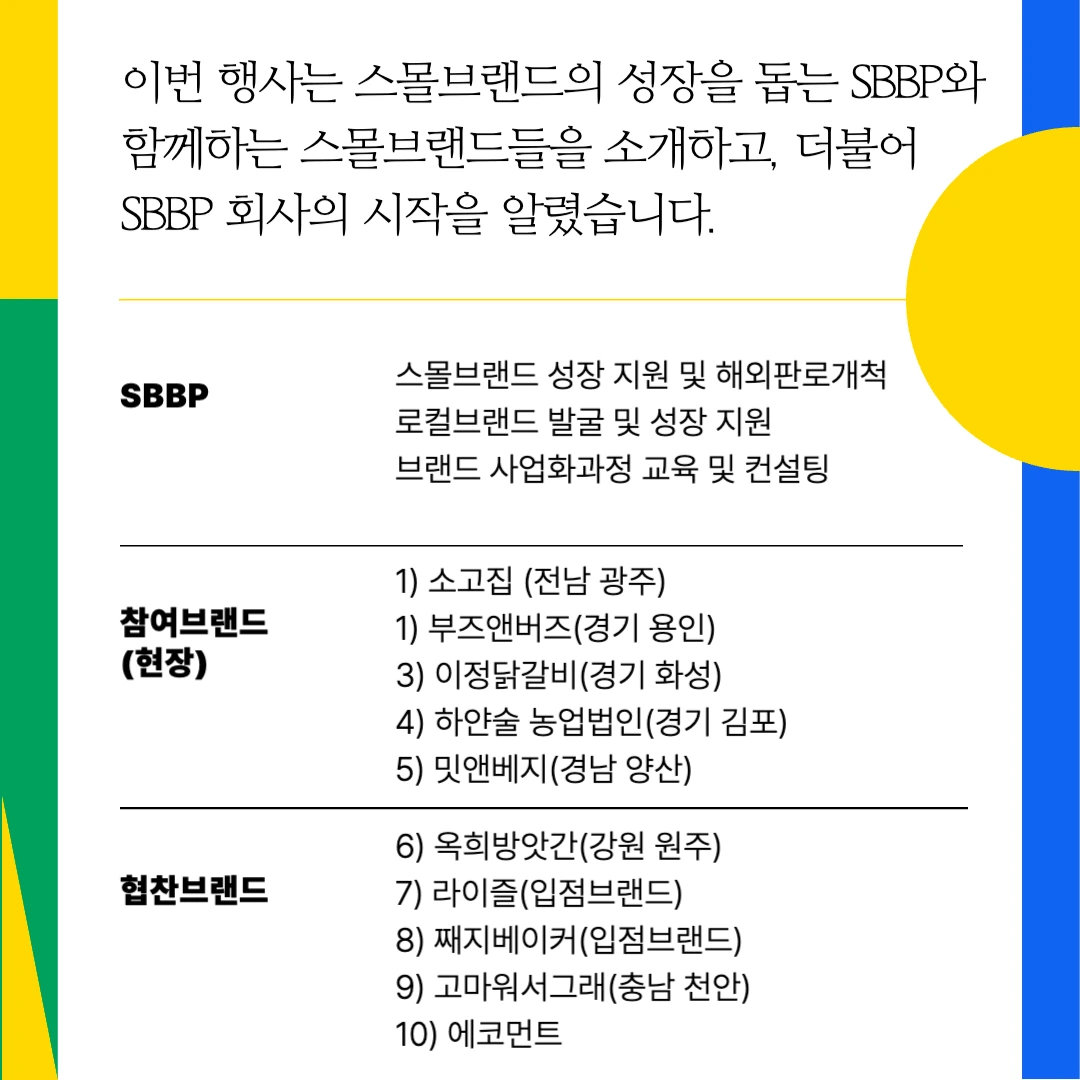 이번 행사는 스몰브랜드의 성장을 돕는 SBBP와 함께하는 스몰브랜드들을 소개하고, 더불어 SBBP 회사의 시작을 알렸습니다.

SBBP

스몰브랜드 성장 지원 및 해외판로개척
로컬브랜드 발굴 및 성장 지원
브랜드 사업화과정 교육 및 컨설팅

참여브랜드
(현장)

1) 소고집 (전남 광주)
1) 부즈앤버즈(경기 용인)
3) 이정닭갈비(경기 화성)
4) 하얀술 농업법인(경기 김포)
5) 밋앤베지(경남 양산)

협찬브랜드

6) 옥희방앗간(강원 원주)
7) 라이즐(입점브랜드)
8) 째지베이커(입점브랜드)
9) 고마워서그래(충남 천안)
10) 에코먼트